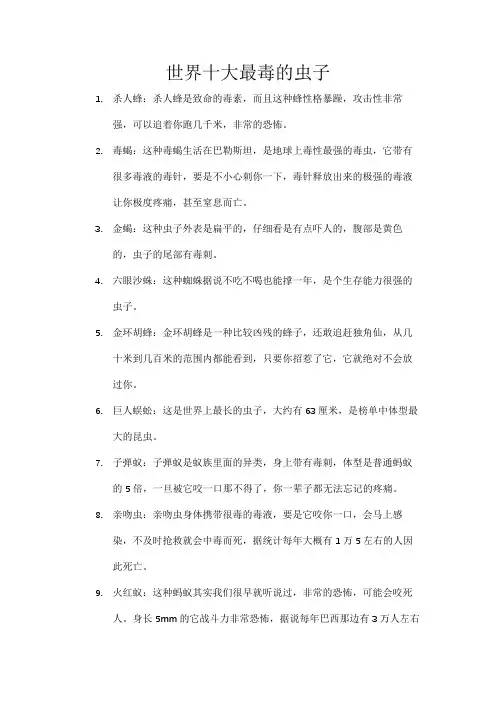 世界十大最毒的虫子

1. 杀人蜂：杀人蜂是致命的毒素，而且这种蜂性格暴躁，攻击性非常强，可以追着你跑几千米，非常的恐怖。

2. 毒蝎：这种毒蝎生活在巴勒斯坦，是地球上毒性最强的毒虫，它带有很多毒液的毒针，要是不小心刺你一下，毒针释放出来的极强的毒液让你极度疼痛，甚至窒息而亡。

3. 金蝎：这种虫子外表是扁平的，仔细看是有点吓人的，腹部是黄色的，虫子的尾部有毒刺。

4. 六眼沙蛛：这种蜘蛛据说不吃不喝也能撑一年，是个生存能力很强的虫子。

5. 金环胡蜂：金环胡蜂是一种比较凶残的蜂子，还敢追赶独角仙，从几十米到几百米的范围内都能看到，只要你招惹了它，它就绝对不会放过你。

6. 巨人蜈蚣：这是世界上最长的虫子，大约有 63 厘米，是榜单中体型最大的昆虫。

7. 子弹蚁：子弹蚁是蚁族里面的异类，身上带有毒刺，体型是普通蚂蚁的 5 倍，一旦被它咬一口那不得了，你一辈子都无法忘记的疼痛。

8. 亲吻虫：亲吻虫身体携带很毒的毒液，要是它咬你一口，会马上感染，不及时抢救就会中毒而死，据统计每年大概有 1 万 5 左右的人因此死亡。

9. 火红蚁：这种蚂蚁其实我们很早就听说过，非常的恐怖，可能会咬死人，身长 5mm 的它战斗力非常恐怖，据说每年巴西那边有 3 万人左右